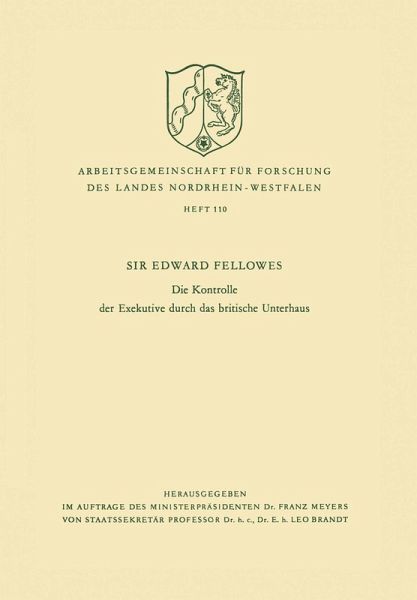 ARBEITSGEMEINSCHAFT FÜR FORSCHUNG
DES LANDES NORDRHEIN-WESTFALEN

HEFT 110

SIR EDWARD FELLOWES

Die Kontrolle
der Exekutive durch das britische Unterhaus

HERAUSGEGEBEN
IM AUFTRAGE DES MINISTERPRÄSIDENTEN Dr. FRANZ MEYERS
VON STAATSSEKRETÄR PROFESSOR Dr. h. c., Dr. E. h. LEO BRANDT